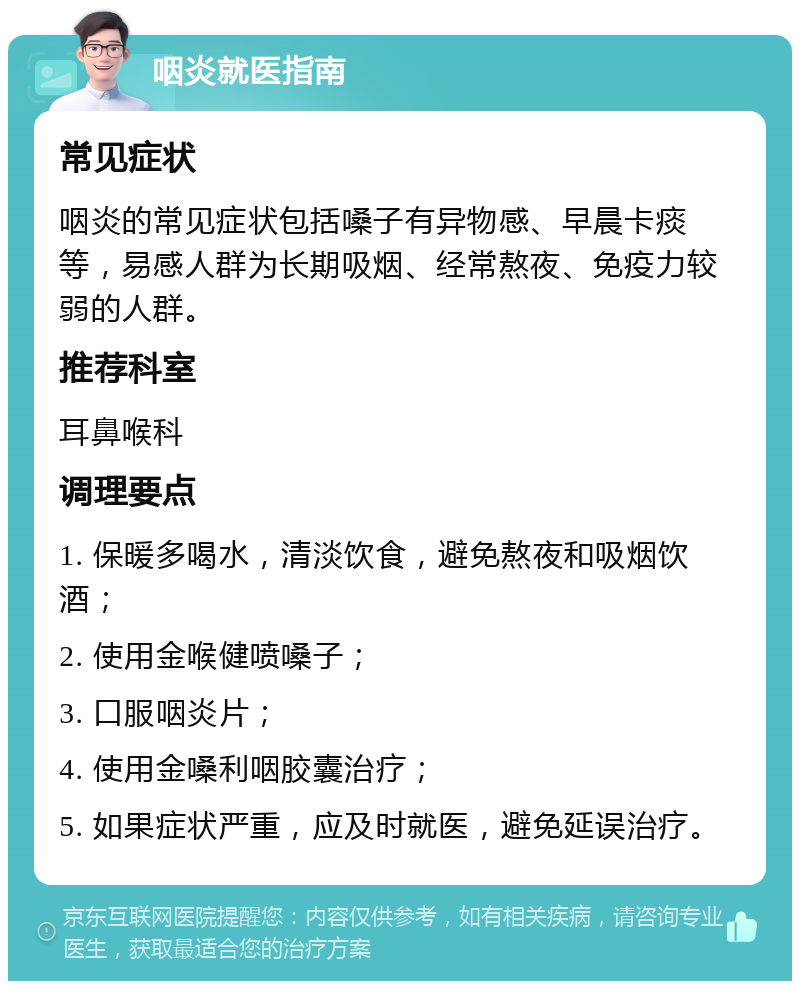 咽炎就医指南

常见症状

咽炎的常见症状包括嗓子有异物感、早晨卡痰等，易感人群为长期吸烟、经常熬夜、免疫力较弱的人群。

推荐科室

耳鼻喉科

调理要点

1. 保暖多喝水，清淡饮食，避免熬夜和吸烟饮酒；

2. 使用金喉健喷嗓子；

3. 口服咽炎片；

4. 使用金嗓利咽胶囊治疗；

5. 如果症状严重，应及时就医，避免延误治疗。

京东互联网医院提醒您：内容仅供参考，如有相关疾病，请咨询专业医生，获取最适合您的治疗方案